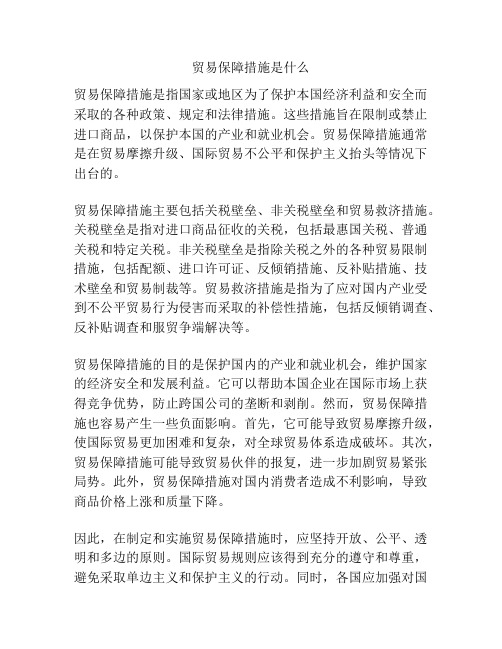 贸易保障措施是什么

贸易保障措施是指国家或地区为了保护本国经济利益和安全而采取的各种政策、规定和法律措施。这些措施旨在限制或禁止进口商品，以保护本国的产业和就业机会。贸易保障措施通常是在贸易摩擦升级、国际贸易不公平和保护主义抬头等情况下出台的。

贸易保障措施主要包括关税壁垒、非关税壁垒和贸易救济措施。关税壁垒是指对进口商品征收的关税，包括最惠国关税、普通关税和特定关税。非关税壁垒是指除关税之外的各种贸易限制措施，包括配额、进口许可证、反倾销措施、反补贴措施、技术壁垒和贸易制裁等。贸易救济措施是指为了应对国内产业受到不公平贸易行为侵害而采取的补偿性措施，包括反倾销调查、反补贴调查和服贸争端解决等。

贸易保障措施的目的是保护国内的产业和就业机会，维护国家的经济安全和发展利益。它可以帮助本国企业在国际市场上获得竞争优势，防止跨国公司的垄断和剥削。然而，贸易保障措施也容易产生一些负面影响。首先，它可能导致贸易摩擦升级，使国际贸易更加困难和复杂，对全球贸易体系造成破坏。其次，贸易保障措施可能导致贸易伙伴的报复，进一步加剧贸易紧张局势。此外，贸易保障措施对国内消费者造成不利影响，导致商品价格上涨和质量下降。

因此，在制定和实施贸易保障措施时，应坚持开放、公平、透明和多边的原则。国际贸易规则应该得到充分的遵守和尊重，避免采取单边主义和保护主义的行动。同时，各国应加强对国